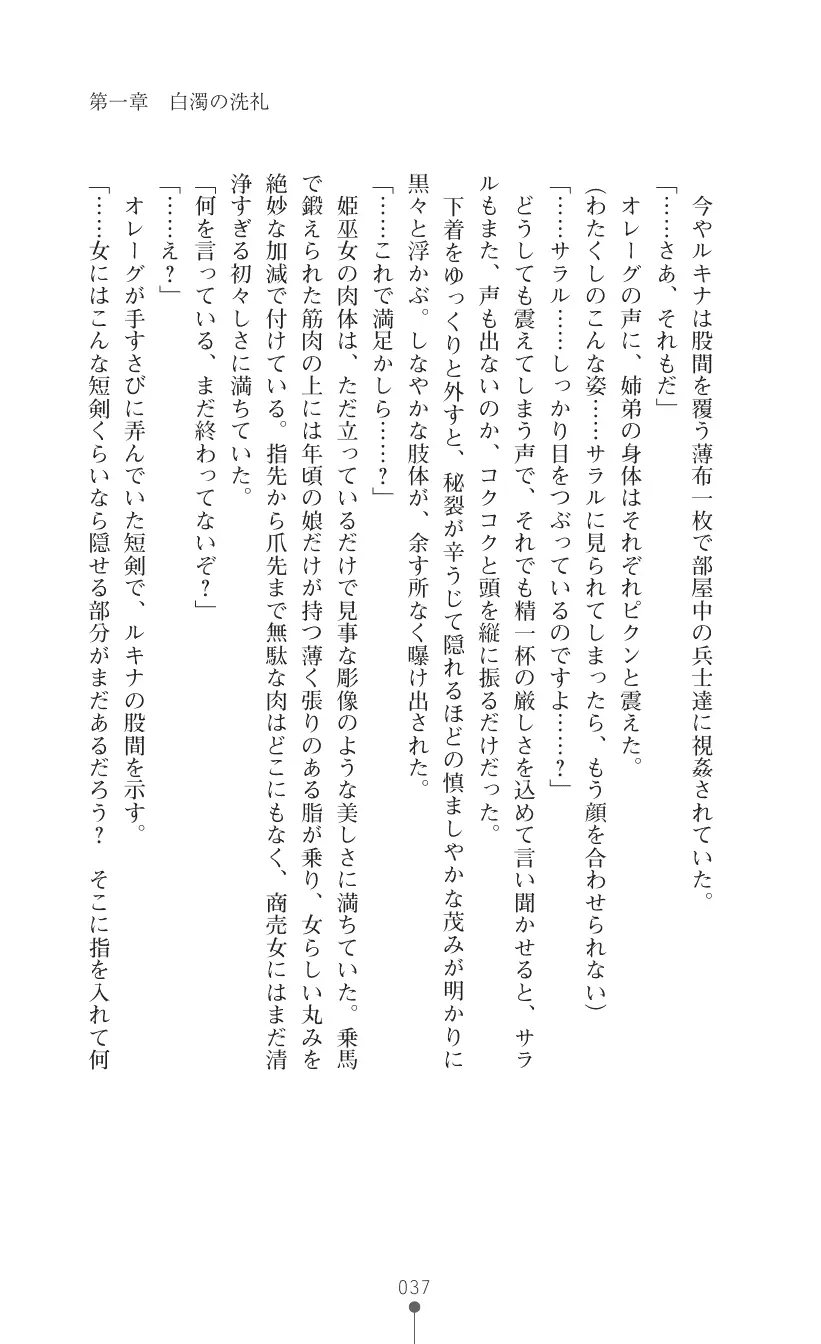 第一章　白濁の洗礼

今やルキナは股間を覆う薄布一枚で部屋中の兵士達に視姦されていた。

「……さあ、それもだ」

オレーグの声に、姉弟の身体はそれぞれピクンと震えた。

(わたくしのこんな姿……サラルに見られてしまったら、もう顔を合わせられない)

「……サラル……しっかり目をつぶっているのですよ……？」

どうしても震えてしまう声で、それでも精一杯の厳しさを込めて言い聞かせると、サラルもまた、声も出ないのか、コクコクと頭を縦に振るだけだった。

下着をゆっくりと外すと、秘裂が辛うじて隠れるほどの慎ましやかな茂みが明かりに黒々と浮かぶ。しなやかな肢体が、余す所なく曝け出された。

「……これで満足かしら……？」

姫巫女の肉体は、ただ立っているだけで見事な彫像のような美しさに満ちていた。乗馬で鍛えられた筋肉の上には年頃の娘だけが持つ薄く張りのある脂が乗り、女らしい丸みを絶妙な加減で付けている。指先から爪先まで無駄な肉はどこにもなく、商売女にはまだ清浄すぎる初々しさに満ちていた。

「何を言っている、まだ終わってないぞ？」

「……え？」

オレーグが手すさびに弄んでいた短剣で、ルキナの股間を示す。

「……女にはこんな短剣くらいなら隠せる部分がまだあるだろう？　そこに指を入れて何

037